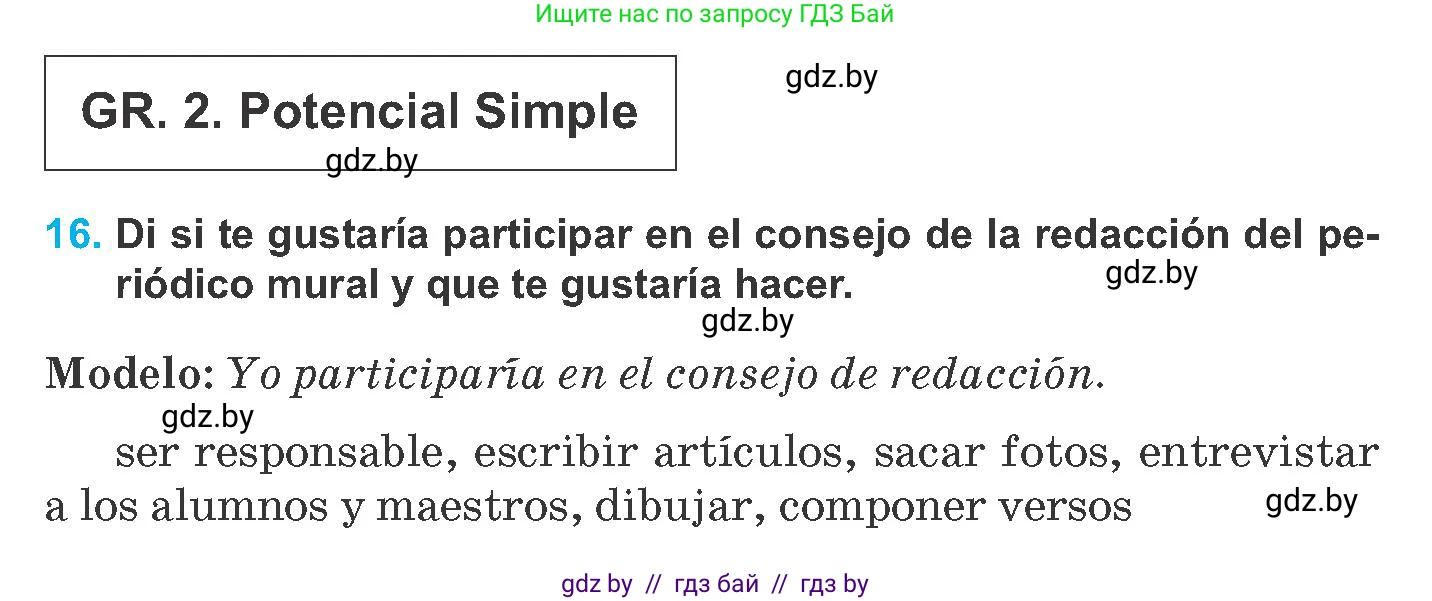 Ищите нас по запросу ГДЗ Бай

GR. 2. Potencial Simple

gdz.by

gdz.by

16. Di si te gustaría participar en el consejo de la redacción del periódico mural y que te gustaría hacer.

gdz.by

gdz.by

Modelo: Yo participaría en el consejo de redacción.

gdz.by

ser responsable, escribir artículos, sacar fotos, entrevistar a los alumnos y maestros, dibujar, componer versos

gdz.by

gdz by // гдз бай // гдз by